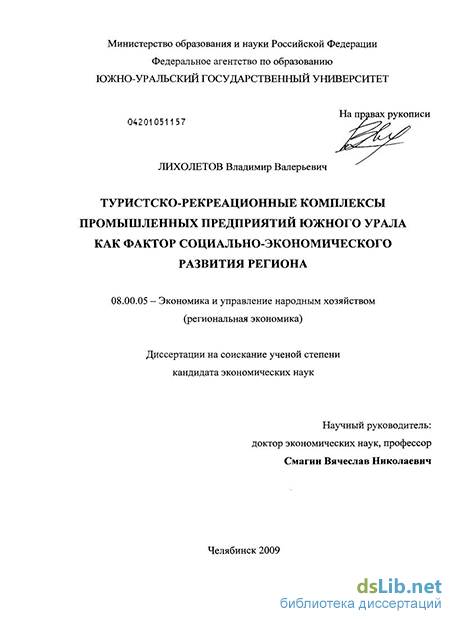 Министерство образования и науки Российской Федерации
Федеральное агентство по образованию
ЮЖНО-УРАЛЬСКИЙ ГОСУДАРСТВЕННЫЙ УНИВЕРСИТЕТ

04201051157

На правах рукописи

ЛИХОЛЕТОВ Владимир Валерьевич

ТУРИСТСКО-РЕКРЕАЦИОННЫЕ КОМПЛЕКСЫ ПРОМЫШЛЕННЫХ ПРЕДПРИЯТИЙ ЮЖНОГО УРАЛА КАК ФАКТОР СОЦИАЛЬНО-ЭКОНОМИЧЕСКОГО РАЗВИТИЯ РЕГИОНА

08.00.05 – Экономика и управление народным хозяйством
(региональная экономика)

Диссертации на соискание ученой степени
кандидата экономических наук

Научный руководитель:
доктор экономических наук, профессор
Смагин Вячеслав Николаевич

Челябинск 2009

dsLib.net
библиотека диссертаций